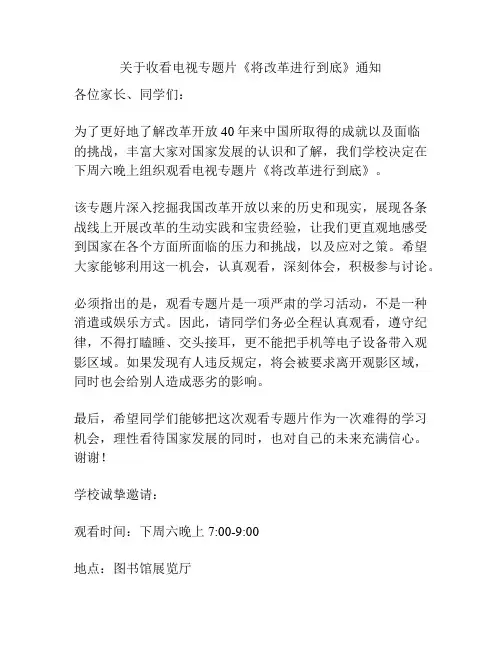 关于收看电视专题片《将改革进行到底》通知

各位家长、同学们：

为了更好地了解改革开放 40 年来中国所取得的成就以及面临的挑战，丰富大家对国家发展的认识和了解，我们学校决定在下周六晚上组织观看电视专题片《将改革进行到底》。

该专题片深入挖掘我国改革开放以来的历史和现实，展现各条战线上开展改革的生动实践和宝贵经验，让我们更直观地感受到国家在各个方面所面临的压力和挑战，以及应对之策。希望大家能够利用这一机会，认真观看，深刻体会，积极参与讨论。

必须指出的是，观看专题片是一项严肃的学习活动，不是一种消遣或娱乐方式。因此，请同学们务必全程认真观看，遵守纪律，不得打瞌睡、交头接耳，更不能把手机等电子设备带入观影区域。如果发现有人违反规定，将会被要求离开观影区域，同时也会给别人造成恶劣的影响。

最后，希望同学们能够把这次观看专题片作为一次难得的学习机会，理性看待国家发展的同时，也对自己的未来充满信心。谢谢！

学校诚挚邀请：

观看时间：下周六晚上 7:00-9:00

地点：图书馆展览厅